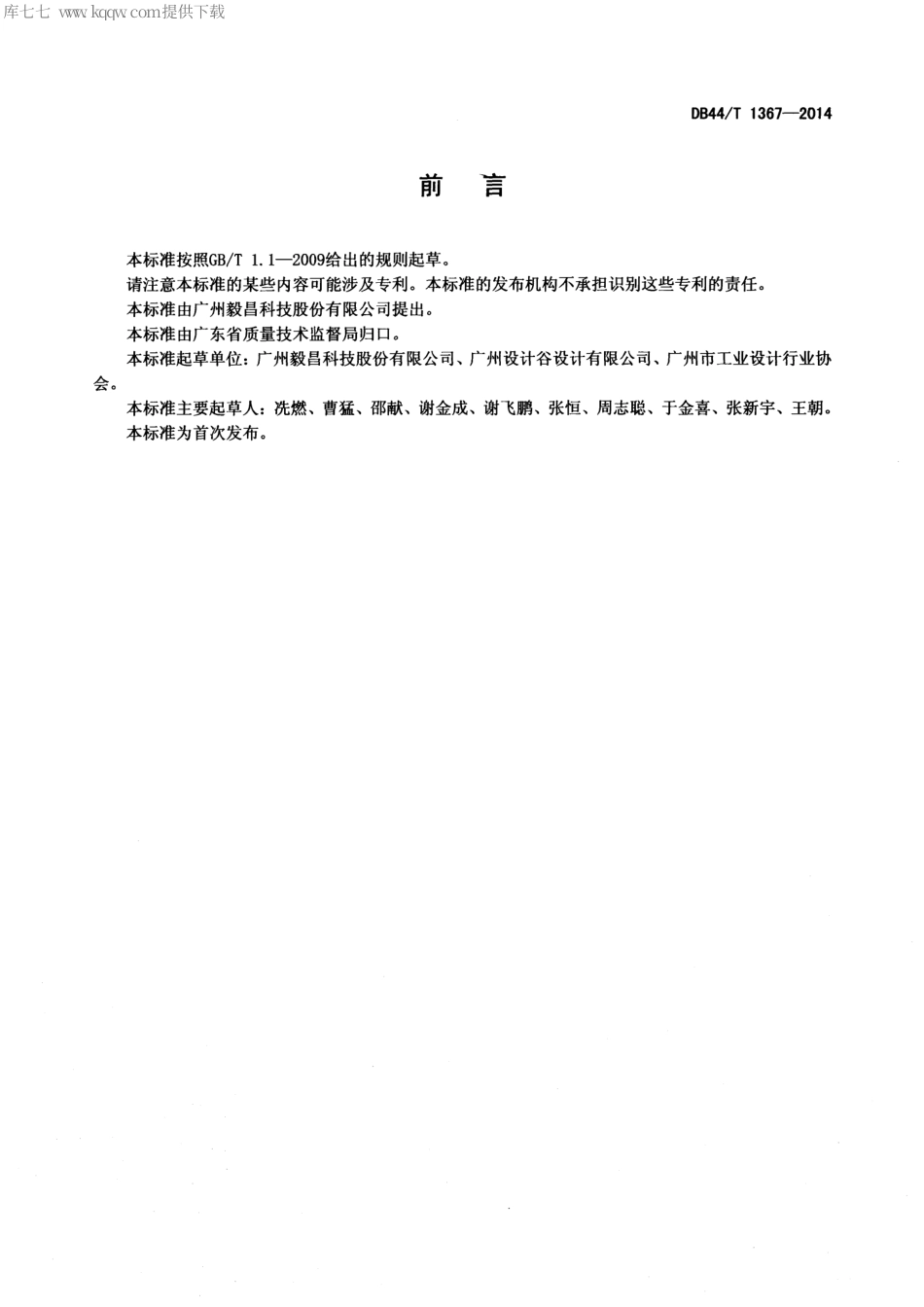 库七七 www.kqqw.com提供下载

DB44/T 1367—2014

前　言

本标准按照GB/T 1.1—2009给出的规则起草。

请注意本标准的某些内容可能涉及专利。本标准的发布机构不承担识别这些专利的责任。

本标准由广州毅昌科技股份有限公司提出。

本标准由广东省质量技术监督局归口。

本标准起草单位：广州毅昌科技股份有限公司、广州设计谷设计有限公司、广州市工业设计行业协会。

本标准主要起草人：冼燃、曹猛、邵献、谢金成、谢飞鹏、张恒、周志聪、于金喜、张新宇、王朝。

本标准为首次发布。